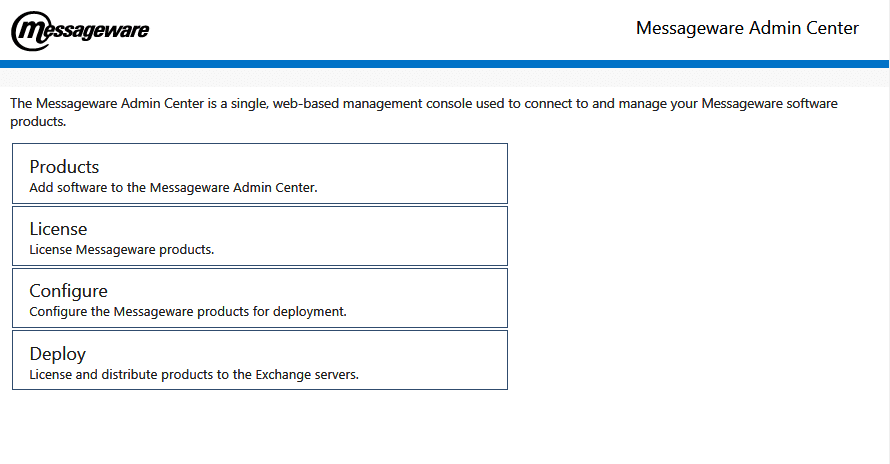 Messageware

Messageware Admin Center

The Messageware Admin Center is a single, web-based management console used to connect to and manage your Messageware software products.

Products
Add software to the Messageware Admin Center.

License
License Messageware products.

Configure
Configure the Messageware products for deployment.

Deploy
License and distribute products to the Exchange servers.